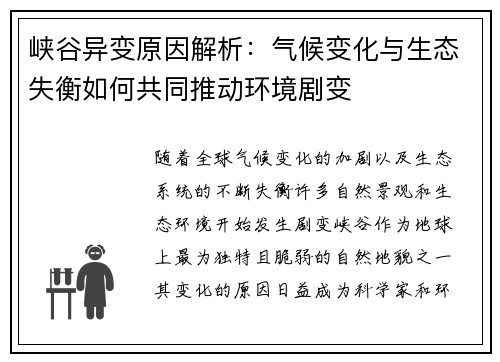 峡谷异变原因解析：气候变化与生态失衡如何共同推动环境剧变

随着全球气候变化的加剧以及生态系统的不断失衡许多自然景观和生态环境开始发生剧变峡谷作为地球上最为独特且脆弱的自然地貌之一其变化的原因日益成为科学家和环